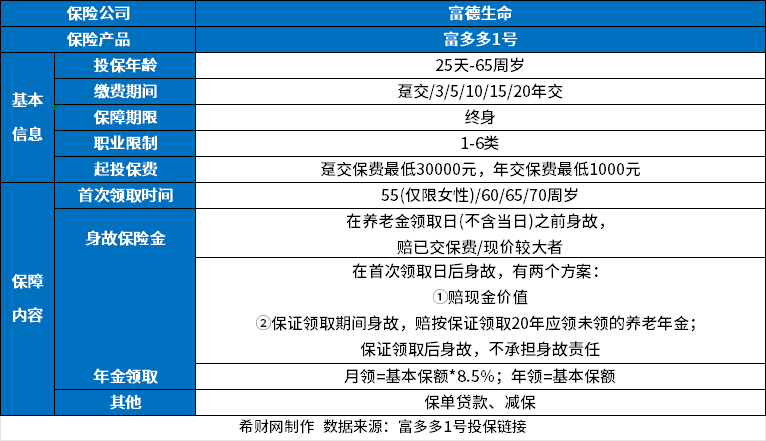 | 保险公司 | | 富德生命 |
|---|---|---|
| 保险产品 | | 富多多1号 |
| 基本信息 | 投保年龄 | 25天-65周岁 |
| | 缴费期间 | 趸交/3/5/10/15/20年交 |
| | 保障期限 | 终身 |
| | 职业限制 | 1-6类 |
| | 起投保费 | 趸交保费最低30000元，年交保费最低1000元 |
| 保障内容 | 首次领取时间 | 55(仅限女性)/60/65/70周岁 |
| | 身故保险金 | 在养老金领取日(不含当日)之前身故，赔已交保费/现价较大者 |
| | | 在首次领取日后身故，有两个方案：①赔现金价值 ②保证领取期间身故，赔按保证领取20年应领未领的养老年金；保证领取后身故，不承担身故责任 |
| | 年金领取 | 月领=基本保额*8.5%；年领=基本保额 |
| | 其他 | 保单贷款、减保 |

希财网制作 数据来源：富多多1号投保链接